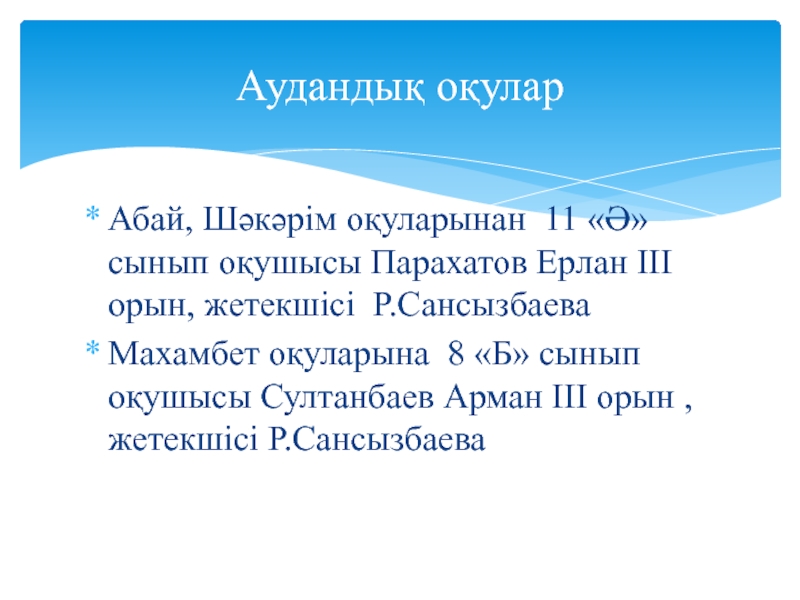 Аудандық оқулар

* Абай, Шәкәрім оқуларынан 11 «Ә» сынып оқушысы Парахатов Ерлан ІІІ орын, жетекшісі Р.Сансызбаева
* Махамбет оқуларына 8 «Б» сынып оқушысы Султанбаев Арман ІІІ орын , жетекшісі Р.Сансызбаева